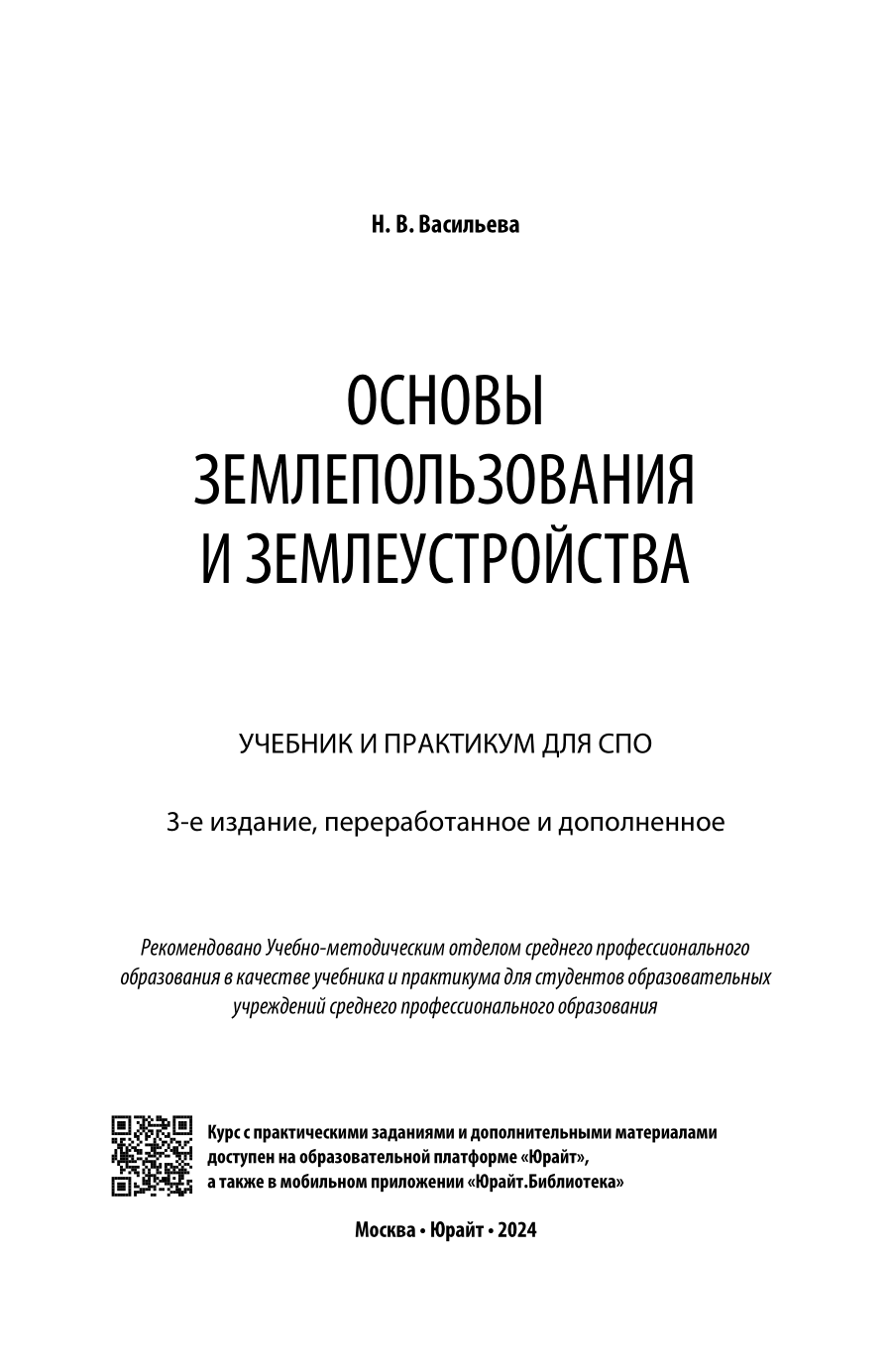 Н. В. Васильева

ОСНОВЫ ЗЕМЛЕПОЛЬЗОВАНИЯ И ЗЕМЛЕУСТРОЙСТВА

УЧЕБНИК И ПРАКТИКУМ ДЛЯ СПО

3-е издание, переработанное и дополненное

Рекомендовано Учебно-методическим отделом среднего профессионального образования в качестве учебника и практикума для студентов образовательных учреждений среднего профессионального образования

Курс с практическими заданиями и дополнительными материалами доступен на образовательной платформе «Юрайт», а также в мобильном приложении «Юрайт.Библиотека»

Москва • Юрайт • 2024